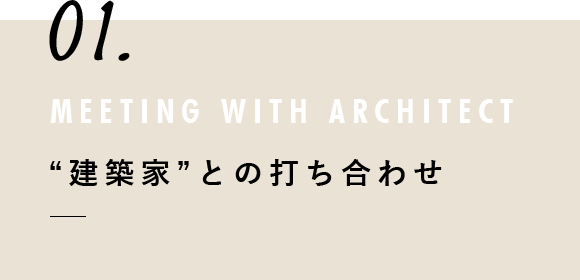 01.

MEETING WITH ARCHITECT

“建築家”との打ち合わせ